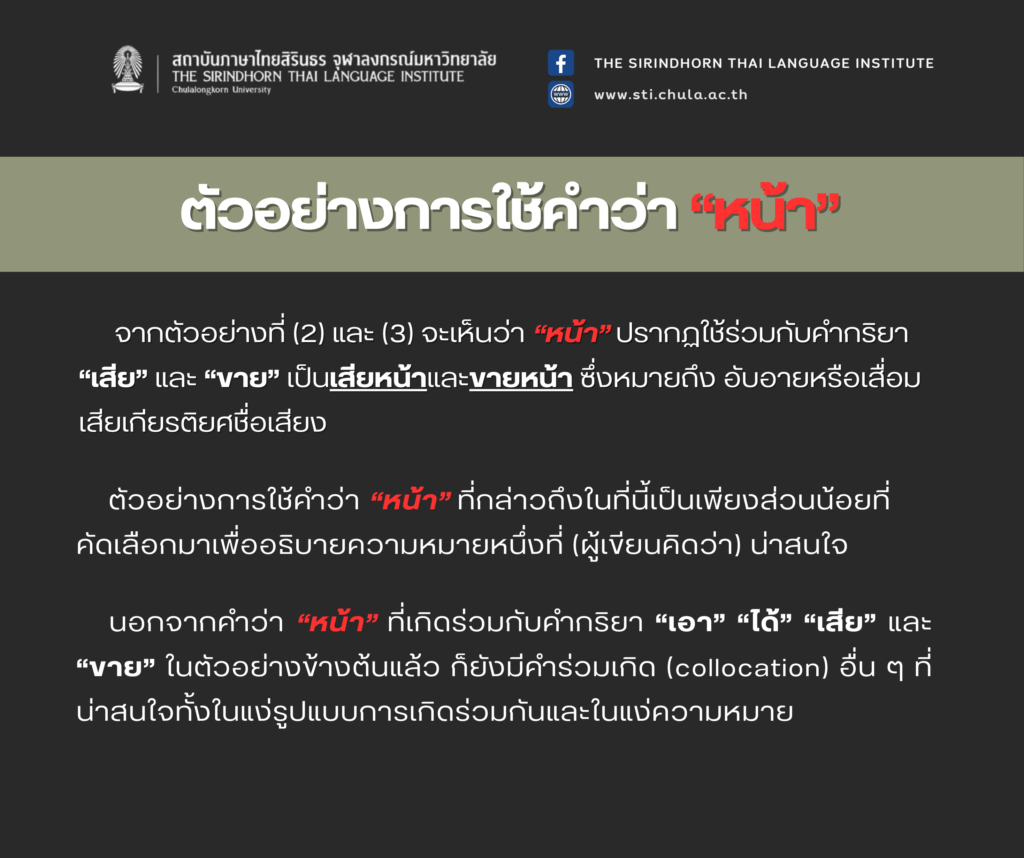 สถาบันภาษาไทยสิรินธร จุฬาลงกรณ์มหาวิทยาลัย
THE SIRINDHORN THAI LANGUAGE INSTITUTE
Chulalongkorn University

THE SIRINDHORN THAI LANGUAGE INSTITUTE
www.sti.chula.ac.th

ตัวอย่างการใช้คำว่า “หน้า”

จากตัวอย่างที่ (2) และ (3) จะเห็นว่า “หน้า” ปรากฏใช้ร่วมกับคำกริยา “เสีย” และ “ขาย” เป็นเสียหน้าและขายหน้า ซึ่งหมายถึง อับอายหรือเสื่อมเสียเกียรติยศชื่อเสียง

ตัวอย่างการใช้คำว่า “หน้า” ที่กล่าวถึงในที่นี้เป็นเพียงส่วนน้อยที่คัดเลือกมาเพื่ออธิบายความหมายหนึ่งที่ (ผู้เขียนคิดว่า) น่าสนใจ

นอกจากคำว่า “หน้า” ที่เกิดร่วมกับคำกริยา “เอา” “ได้” “เสีย” และ “ขาย” ในตัวอย่างข้างต้นแล้ว ก็ยังมีคำร่วมเกิด (collocation) อื่น ๆ ที่น่าสนใจทั้งในแง่รูปแบบการเกิดร่วมกันและในแง่ความหมาย